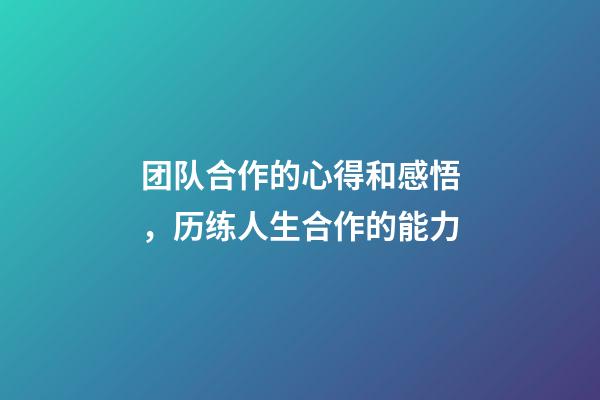 团队合作的心得和感悟，历练人生合作的能力